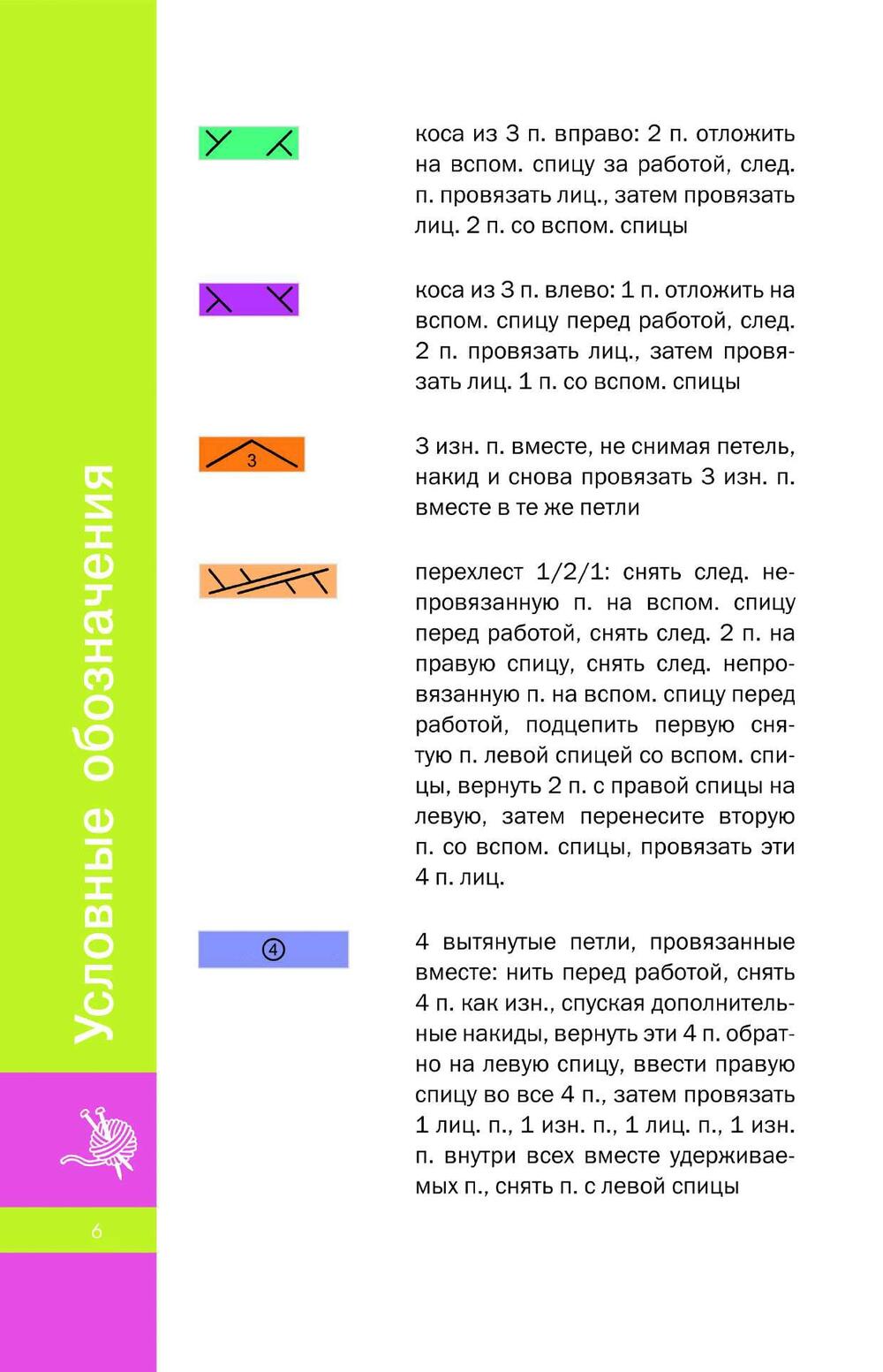 Условные обозначения

коса из 3 п. вправо: 2 п. отложить на вспом. спицу за работой, след. п. провязать лиц., затем провязать лиц. 2 п. со вспом. спицы

коса из 3 п. влево: 1 п. отложить на вспом. спицу перед работой, след. 2 п. провязать лиц., затем провязать лиц. 1 п. со вспом. спицы

3

3 изн. п. вместе, не снимая петель, накид и снова провязать 3 изн. п. вместе в те же петли

перехлест 1/2/1: снять след. непровязанную п. на вспом. спицу перед работой, снять след. 2 п. на правую спицу, снять след. непровязанную п. на вспом. спицу перед работой, подцепить первую снятую п. левой спицей со вспом. спицы, вернуть 2 п. с правой спицы на левую, затем перенесите вторую п. со вспом. спицы, провязать эти 4 п. лиц.

4

4 вытянутые петли, провязанные вместе: нить перед работой, снять 4 п. как изн., спуская дополнительные накиды, вернуть эти 4 п. обратно на левую спицу, ввести правую спицу во все 4 п., затем провязать 1 лиц. п., 1 изн. п., 1 лиц. п., 1 изн. п. внутри всех вместе удерживаемых п., снять п. с левой спицы

6